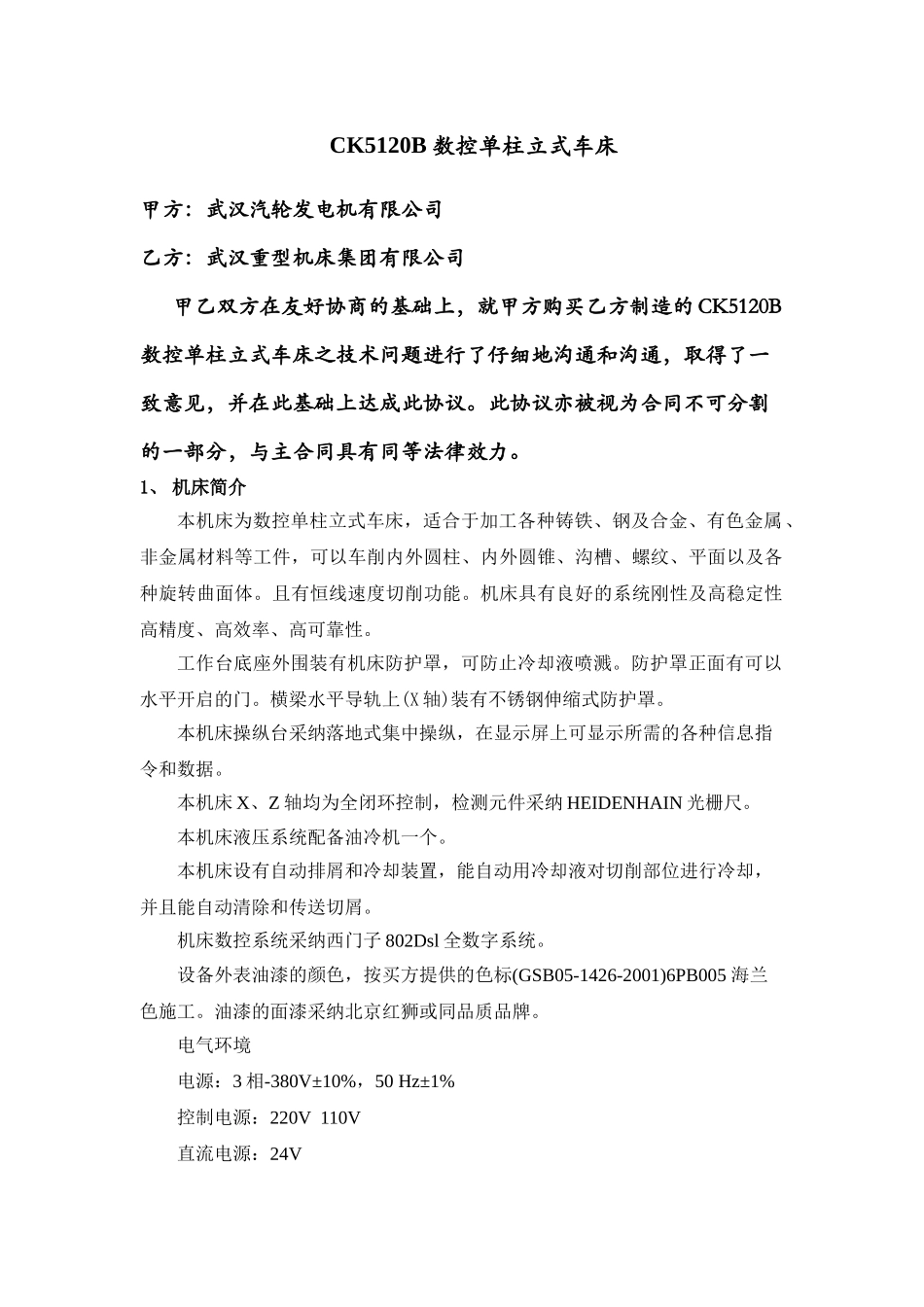 CK5120B 数控单柱立式车床

甲方：武汉汽轮发电机有限公司

乙方：武汉重型机床集团有限公司

甲乙双方在友好协商的基础上，就甲方购买乙方制造的 CK5120B 数控单柱立式车床之技术问题进行了仔细地沟通和沟通，取得了一致意见，并在此基础上达成此协议。此协议亦被视为合同不可分割的一部分，与主合同具有同等法律效力。

1、 机床简介

本机床为数控单柱立式车床，适合于加工各种铸铁、钢及合金、有色金属、非金属材料等工件，可以车削内外圆柱、内外圆锥、沟槽、螺纹、平面以及各种旋转曲面体。且有恒线速度切削功能。机床具有良好的系统刚性及高稳定性高精度、高效率、高可靠性。

工作台底座外围装有机床防护罩，可防止冷却液喷溅。防护罩正面有可以水平开启的门。横梁水平导轨上(X 轴)装有不锈钢伸缩式防护罩。

本机床操纵台采纳落地式集中操纵，在显示屏上可显示所需的各种信息指令和数据。

本机床 X、Z 轴均为全闭环控制，检测元件采纳 HEIDENHAIN 光栅尺。

本机床液压系统配备油冷机一个。

本机床设有自动排屑和冷却装置，能自动用冷却液对切削部位进行冷却，并且能自动清除和传送切屑。

机床数控系统采纳西门子 802Dsl 全数字系统。

设备外表油漆的颜色，按买方提供的色标(GSB05-1426-2001)6PB005 海兰色施工。油漆的面漆采纳北京红狮或同品质品牌。

电气环境

电源：3 相-380V±10%，50 Hz±1%

控制电源：220V 110V

直流电源：24V